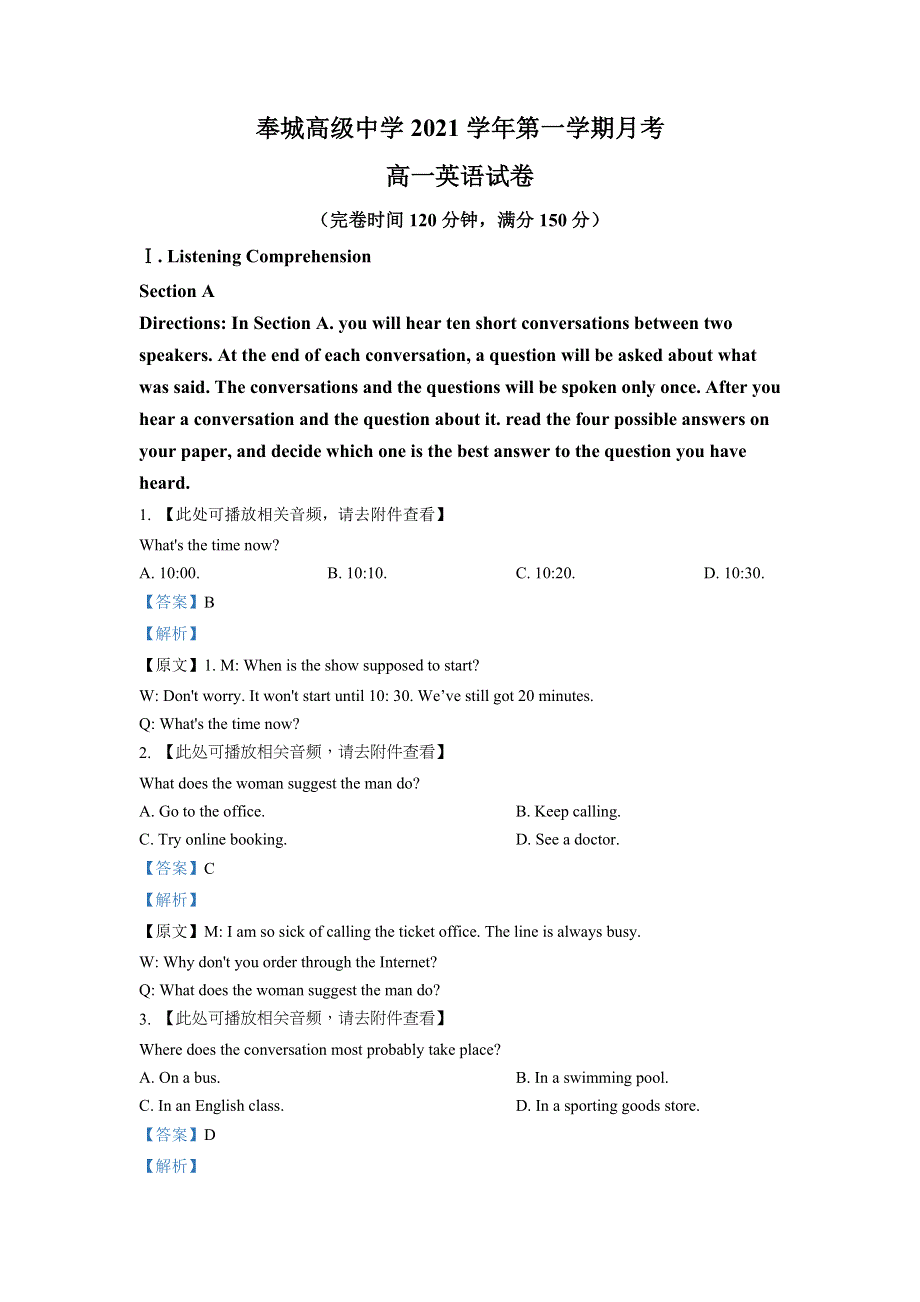 奉城高级中学 2021 学年第一学期月考

高一英语试卷

（完卷时间 120 分钟，满分 150 分）

Ⅰ. Listening Comprehension

Section A

Directions: In Section A. you will hear ten short conversations between two speakers. At the end of each conversation, a question will be asked about what was said. The conversations and the questions will be spoken only once. After you hear a conversation and the question about it. read the four possible answers on your paper, and decide which one is the best answer to the question you have heard.

1. 【此处可播放相关音频，请去附件查看】

What's the time now?

A. 10:00.
B. 10:10.
C. 10:20.
D. 10:30.

【答案】B

【解析】

【原文】1. M: When is the show supposed to start?

W: Don't worry. It won't start until 10: 30. We've still got 20 minutes.

Q: What's the time now?

2. 【此处可播放相关音频，请去附件查看】

What does the woman suggest the man do?

A. Go to the office.
B. Keep calling.
C. Try online booking.
D. See a doctor.

【答案】C

【解析】

【原文】M: I am so sick of calling the ticket office. The line is always busy.

W: Why don't you order through the Internet?

Q: What does the woman suggest the man do?

3. 【此处可播放相关音频，请去附件查看】

Where does the conversation most probably take place?

A. On a bus.
B. In a swimming pool.
C. In an English class.
D. In a sporting goods store.

【答案】D

【解析】